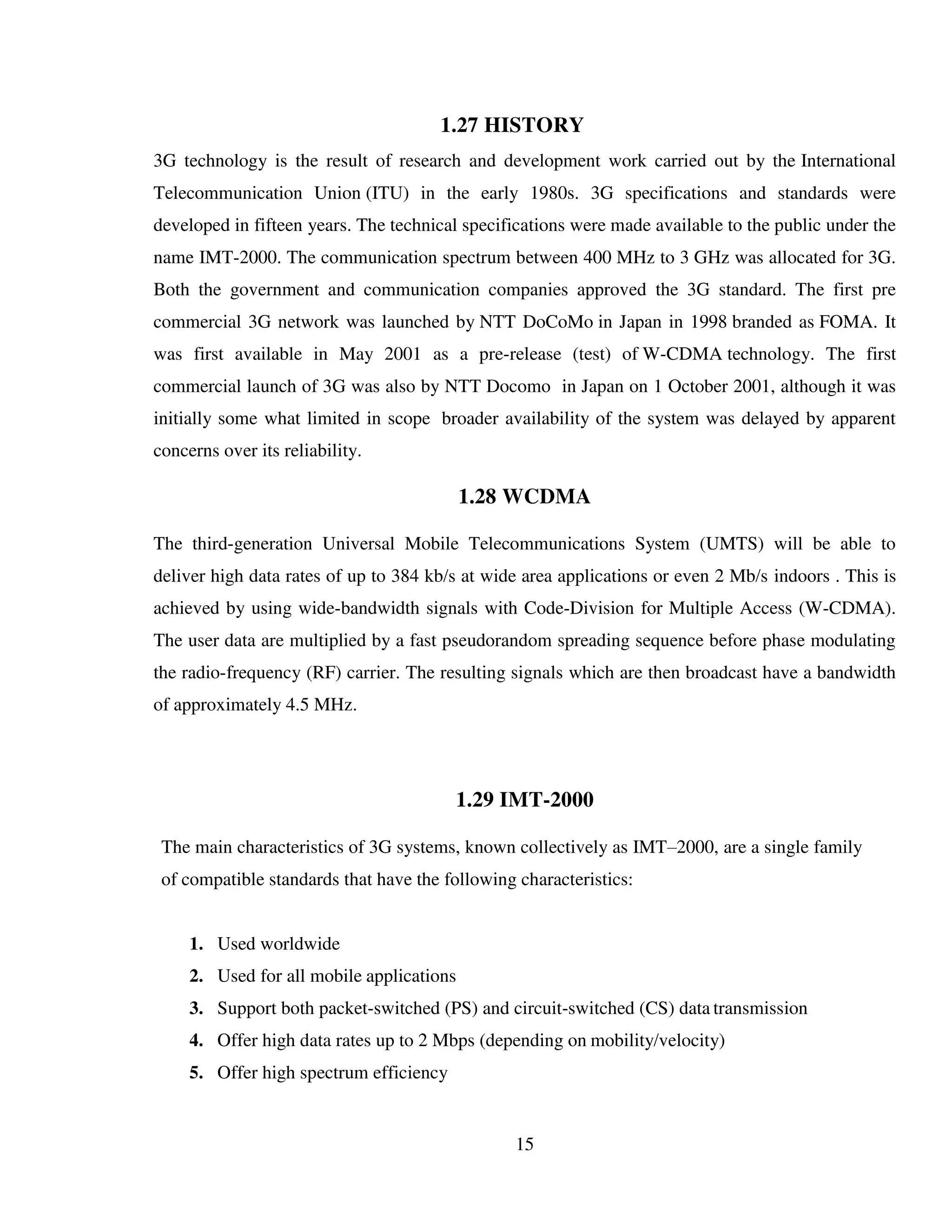 1.27 HISTORY

3G technology is the result of research and development work carried out by the International Telecommunication Union (ITU) in the early 1980s. 3G specifications and standards were developed in fifteen years. The technical specifications were made available to the public under the name IMT-2000. The communication spectrum between 400 MHz to 3 GHz was allocated for 3G. Both the government and communication companies approved the 3G standard. The first pre commercial 3G network was launched by NTT DoCoMo in Japan in 1998 branded as FOMA. It was first available in May 2001 as a pre-release (test) of W-CDMA technology. The first commercial launch of 3G was also by NTT Docomo in Japan on 1 October 2001, although it was initially some what limited in scope broader availability of the system was delayed by apparent concerns over its reliability.

1.28 WCDMA

The third-generation Universal Mobile Telecommunications System (UMTS) will be able to deliver high data rates of up to 384 kb/s at wide area applications or even 2 Mb/s indoors . This is achieved by using wide-bandwidth signals with Code-Division for Multiple Access (W-CDMA). The user data are multiplied by a fast pseudorandom spreading sequence before phase modulating the radio-frequency (RF) carrier. The resulting signals which are then broadcast have a bandwidth of approximately 4.5 MHz.

1.29 IMT-2000

The main characteristics of 3G systems, known collectively as IMT–2000, are a single family of compatible standards that have the following characteristics:

1. Used worldwide
2. Used for all mobile applications
3. Support both packet-switched (PS) and circuit-switched (CS) data transmission
4. Offer high data rates up to 2 Mbps (depending on mobility/velocity)
5. Offer high spectrum efficiency

15